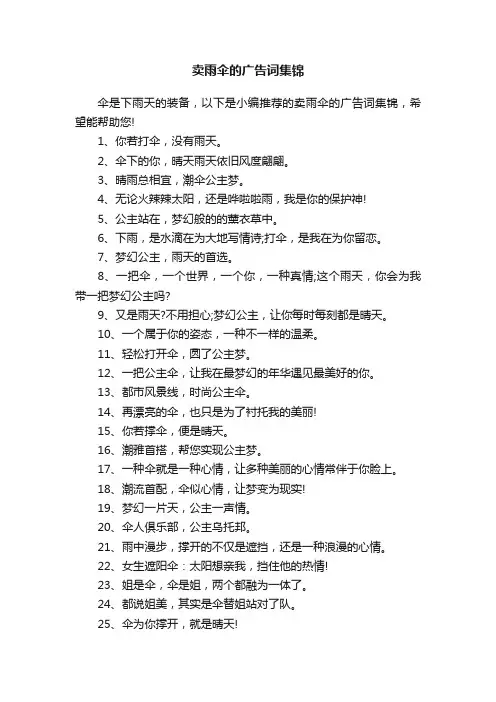 卖雨伞的广告词集锦

伞是下雨天的装备，以下是小编推荐的卖雨伞的广告词集锦，希望能帮助您!

1、你若打伞，没有雨天。

2、伞下的你，晴天雨天依旧风度翩翩。

3、晴雨总相宜，潮伞公主梦。

4、无论火辣辣太阳，还是哗啦啦雨，我是你的保护神!

5、公主站在，梦幻般的的薰衣草中。

6、下雨，是水滴在为大地写情诗;打伞，是我在为你留恋。

7、梦幻公主，雨天的首选。

8、一把伞，一个世界，一个你，一种真情;这个雨天，你会为我带一把梦幻公主吗?

9、又是雨天?不用担心;梦幻公主，让你每时每刻都是晴天。

10、一个属于你的姿态，一种不一样的温柔。

11、轻松打开伞，圆了公主梦。

12、一把公主伞，让我在最梦幻的年华遇见最美好的你。

13、都市风景线，时尚公主伞。

14、再漂亮的伞，也只是为了衬托我的美丽!

15、你若撑伞，便是晴天。

16、潮雅首搭，帮您实现公主梦。

17、一种伞就是一种心情，让多种美丽的心情常伴于你脸上。

18、潮流首配，伞似心情，让梦变为现实!

19、梦幻一片天，公主一声情。

20、伞人俱乐部，公主乌托邦。

21、雨中漫步，撑开的不仅是遮挡，还是一种浪漫的心情。

22、女生遮阳伞：太阳想亲我，挡住他的热情!

23、姐是伞，伞是姐，两个都融为一体了。

24、都说姐美，其实是伞替姐站对了队。

25、伞为你撑开，就是晴天!